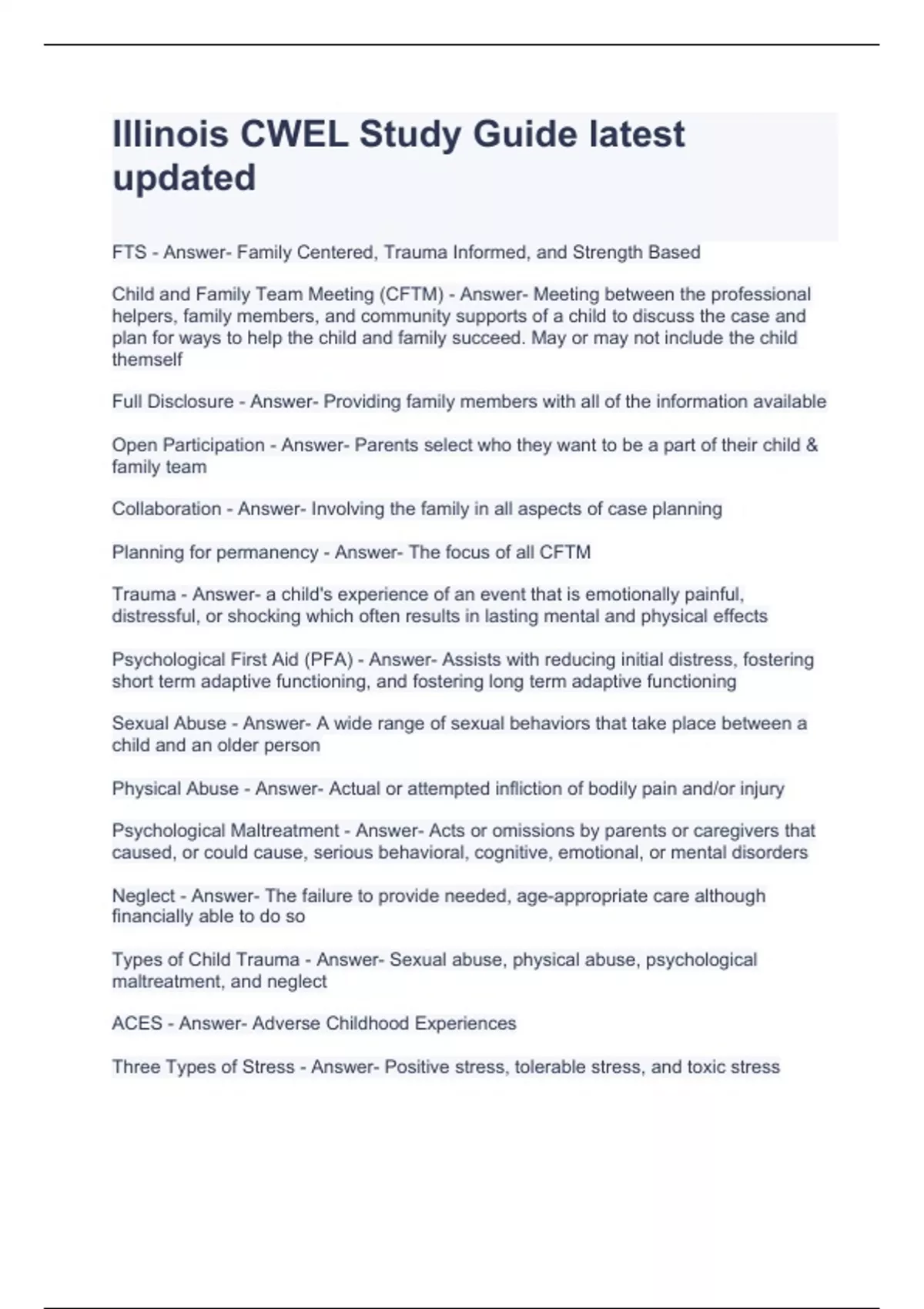 Illinois CWEL Study Guide latest updated

FTS - Answer- Family Centered, Trauma Informed, and Strength Based

Child and Family Team Meeting (CFTM) - Answer- Meeting between the professional helpers, family members, and community supports of a child to discuss the case and plan for ways to help the child and family succeed. May or may not include the child themself

Full Disclosure - Answer- Providing family members with all of the information available

Open Participation - Answer- Parents select who they want to be a part of their child & family team

Collaboration - Answer- Involving the family in all aspects of case planning

Planning for permanency - Answer- The focus of all CFTM

Trauma - Answer- a child's experience of an event that is emotionally painful, distressful, or shocking which often results in lasting mental and physical effects

Psychological First Aid (PFA) - Answer- Assists with reducing initial distress, fostering short term adaptive functioning, and fostering long term adaptive functioning

Sexual Abuse - Answer- A wide range of sexual behaviors that take place between a child and an older person

Physical Abuse - Answer- Actual or attempted infliction of bodily pain and/or injury

Psychological Maltreatment - Answer- Acts or omissions by parents or caregivers that caused, or could cause, serious behavioral, cognitive, emotional, or mental disorders

Neglect - Answer- The failure to provide needed, age-appropriate care although financially able to do so

Types of Child Trauma - Answer- Sexual abuse, physical abuse, psychological maltreatment, and neglect

ACES - Answer- Adverse Childhood Experiences

Three Types of Stress - Answer- Positive stress, tolerable stress, and toxic stress